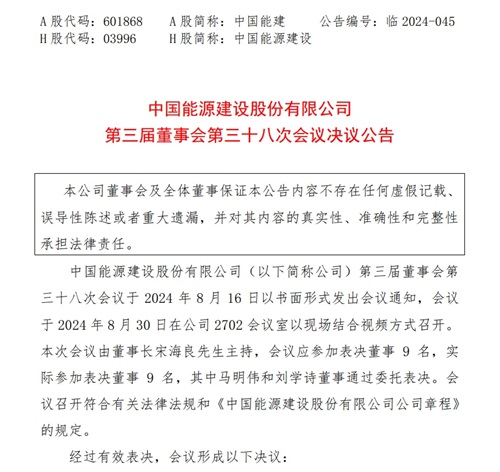 A 股代码：601868　　A 股简称：中国能建　　公告编号：临 2024-045
H 股代码：03996　　H 股简称：中国能源建设

中国能源建设股份有限公司
第三届董事会第三十八次会议决议公告

本公司董事会及全体董事保证本公告内容不存在任何虚假记载、误导性陈述或者重大遗漏，并对其内容的真实性、准确性和完整性承担法律责任。

中国能源建设股份有限公司（以下简称公司）第三届董事会第三十八次会议于 2024 年 8 月 16 日以书面形式发出会议通知，会议于 2024 年 8 月 30 日在公司 2702 会议室以现场结合视频方式召开。本次会议由董事长宋海良先生主持，会议应参加表决董事 9 名，实际参加表决董事 9 名，其中马明伟和刘学诗董事通过委托表决。会议召开符合有关法律法规和《中国能源建设股份有限公司公司章程》的规定。

经过有效表决，会议形成以下决议：